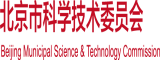 北京市科学技术委员会

Beijing Municipal Science & Technology Commission